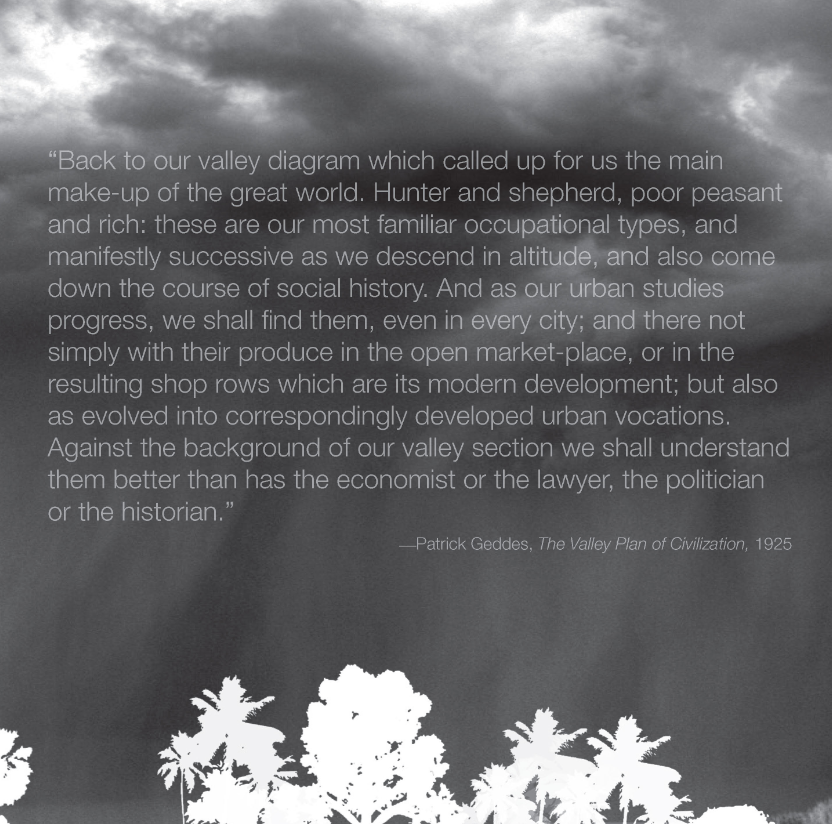 “Back to our valley diagram which called up for us the main make-up of the great world. Hunter and shepherd, poor peasant and rich: these are our most familiar occupational types, and manifestly successive as we descend in altitude, and also come down the course of social history. And as our urban studies progress, we shall find them, even in every city; and there not simply with their produce in the open market-place, or in the resulting shop rows which are its modern development; but also as evolved into correspondingly developed urban vocations. Against the background of our valley section we shall understand them better than has the economist or the lawyer, the politician or the historian.”

—Patrick Geddes, The Valley Plan of Civilization, 1925